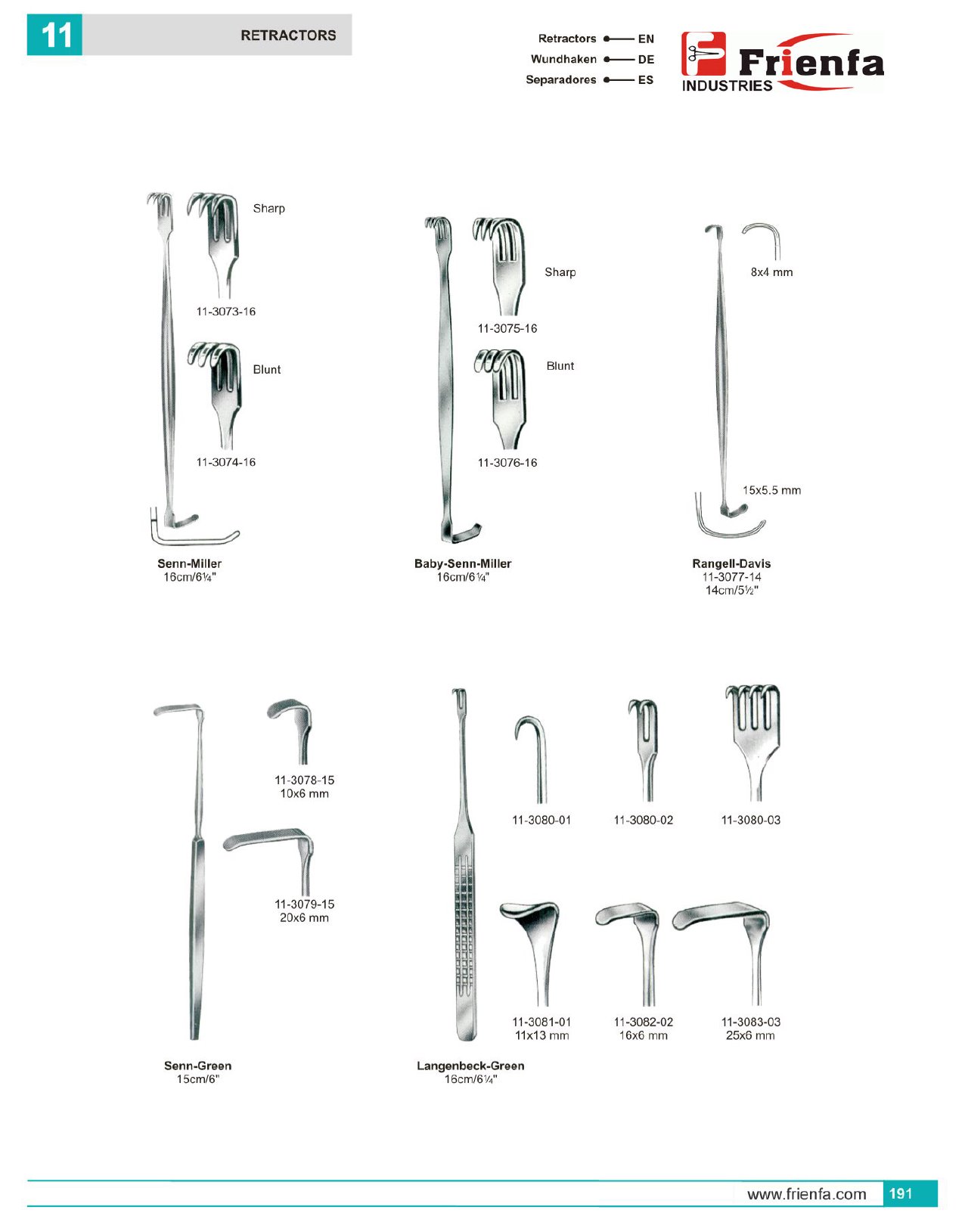 11 RETRACTORS

Retractors EN
Wundhaken DE
Separadores ES

Frienfa INDUSTRIES

Sharp
11-3073-16
Blunt
11-3074-16
Senn-Miller
16cm/6¼"

Sharp
11-3075-16
Blunt
11-3076-16
Baby-Senn-Miller
16cm/6¼"

8x4 mm
15x5.5 mm
Rangell-Davis
11-3077-14
14cm/5½"

11-3078-15
10x6 mm
11-3079-15
20x6 mm
Senn-Green
15cm/6"

11-3080-01
11-3080-02
11-3080-03
11-3081-01
11x13 mm
11-3082-02
16x6 mm
11-3083-03
25x6 mm
Langenbeck-Green
16cm/6¼"

www.frienfa.com 191